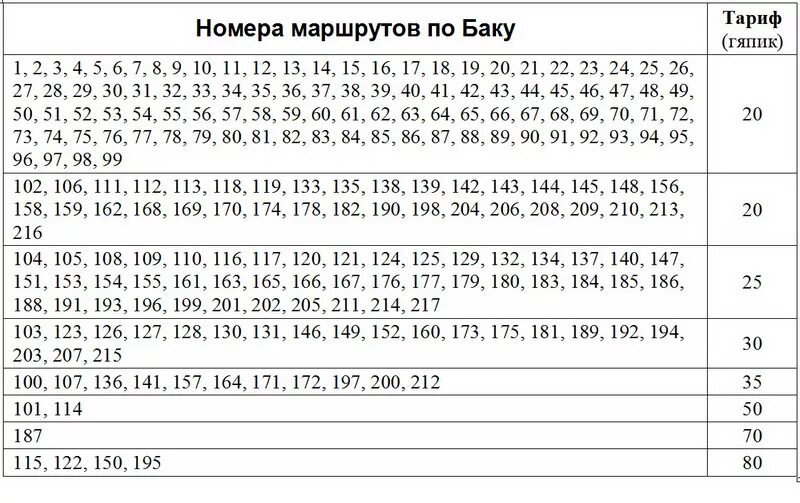 | Номера маршрутов по Баку | Тариф (гяпик) |
|---|---|
| 1, 2, 3, 4, 5, 6, 7, 8, 9, 10, 11, 12, 13, 14, 15, 16, 17, 18, 19, 20, 21, 22, 23, 24, 25, 26, 27, 28, 29, 30, 31, 32, 33, 34, 35, 36, 37, 38, 39, 40, 41, 42, 43, 44, 45, 46, 47, 48, 49, 50, 51, 52, 53, 54, 55, 56, 57, 58, 59, 60, 61, 62, 63, 64, 65, 66, 67, 68, 69, 70, 71, 72, 73, 74, 75, 76, 77, 78, 79, 80, 81, 82, 83, 84, 85, 86, 87, 88, 89, 90, 91, 92, 93, 94, 95, 96, 97, 98, 99 | 20 |
| 102, 106, 111, 112, 113, 118, 119, 133, 135, 138, 139, 142, 143, 144, 145, 148, 156, 158, 159, 162, 168, 169, 170, 174, 178, 182, 190, 198, 204, 206, 208, 209, 210, 213, 216 | 20 |
| 104, 105, 108, 109, 110, 116, 117, 120, 121, 124, 125, 129, 132, 134, 137, 140, 147, 151, 153, 154, 155, 161, 163, 165, 166, 167, 176, 177, 179, 180, 183, 184, 185, 186, 188, 191, 193, 196, 199, 201, 202, 205, 211, 214, 217 | 25 |
| 103, 123, 126, 127, 128, 130, 131, 146, 149, 152, 160, 173, 175, 181, 189, 192, 194, 203, 207, 215 | 30 |
| 100, 107, 136, 141, 157, 164, 171, 172, 197, 200, 212 | 35 |
| 101, 114 | 50 |
| 187 | 70 |
| 115, 122, 150, 195 | 80 |